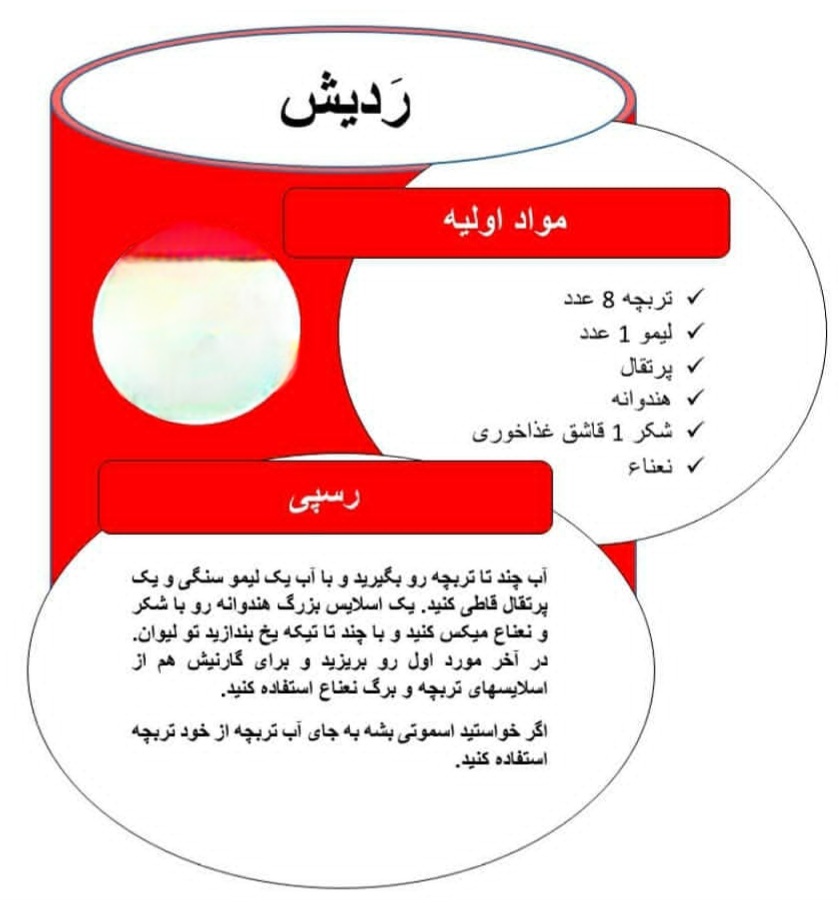 رَدیش

مواد اولیه

✓ تربچه 8 عدد
✓ لیمو 1 عدد
✓ پرتقال
✓ هندوانه
✓ شکر 1 قاشق غذاخوری
✓ نعناع

رسپی

آب چند تا تربچه رو بگیرید و با آب یک لیمو سنگی و یک پرتقال قاطی کنید. یک اسلایس بزرگ هندوانه رو با شکر و نعناع میکس کنید و با چند تا تیکه یخ بندازید تو لیوان. در آخر مورد اول رو بریزید و برای گارنیش هم از اسلایسهای تربچه و برگ نعناع استفاده کنید.

اگر خواستید اسموتی بشه به جای آب تربچه از خود تربچه استفاده کنید.